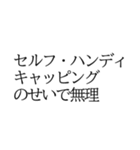 セルフ・ハンディキャッピングのせいで無理